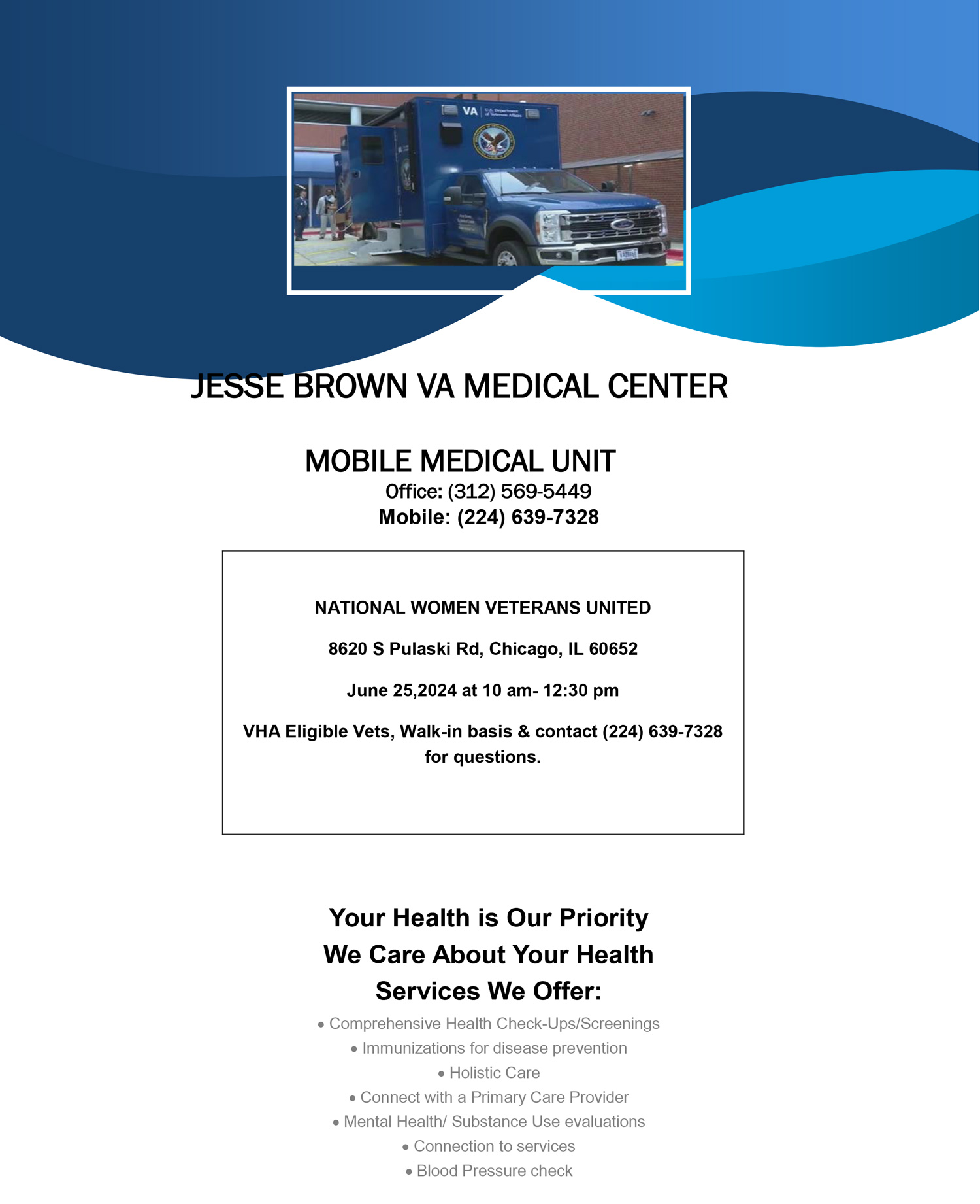 JESSE BROWN VA MEDICAL CENTER

MOBILE MEDICAL UNIT
Office: (312) 569-5449
Mobile: (224) 639-7328

NATIONAL WOMEN VETERANS UNITED

8620 S Pulaski Rd, Chicago, IL 60652

June 25,2024 at 10 am- 12:30 pm

VHA Eligible Vets, Walk-in basis & contact (224) 639-7328 for questions.

Your Health is Our Priority
We Care About Your Health
Services We Offer:

• Comprehensive Health Check-Ups/Screenings
• Immunizations for disease prevention
• Holistic Care
• Connect with a Primary Care Provider
• Mental Health/ Substance Use evaluations
• Connection to services
• Blood Pressure check